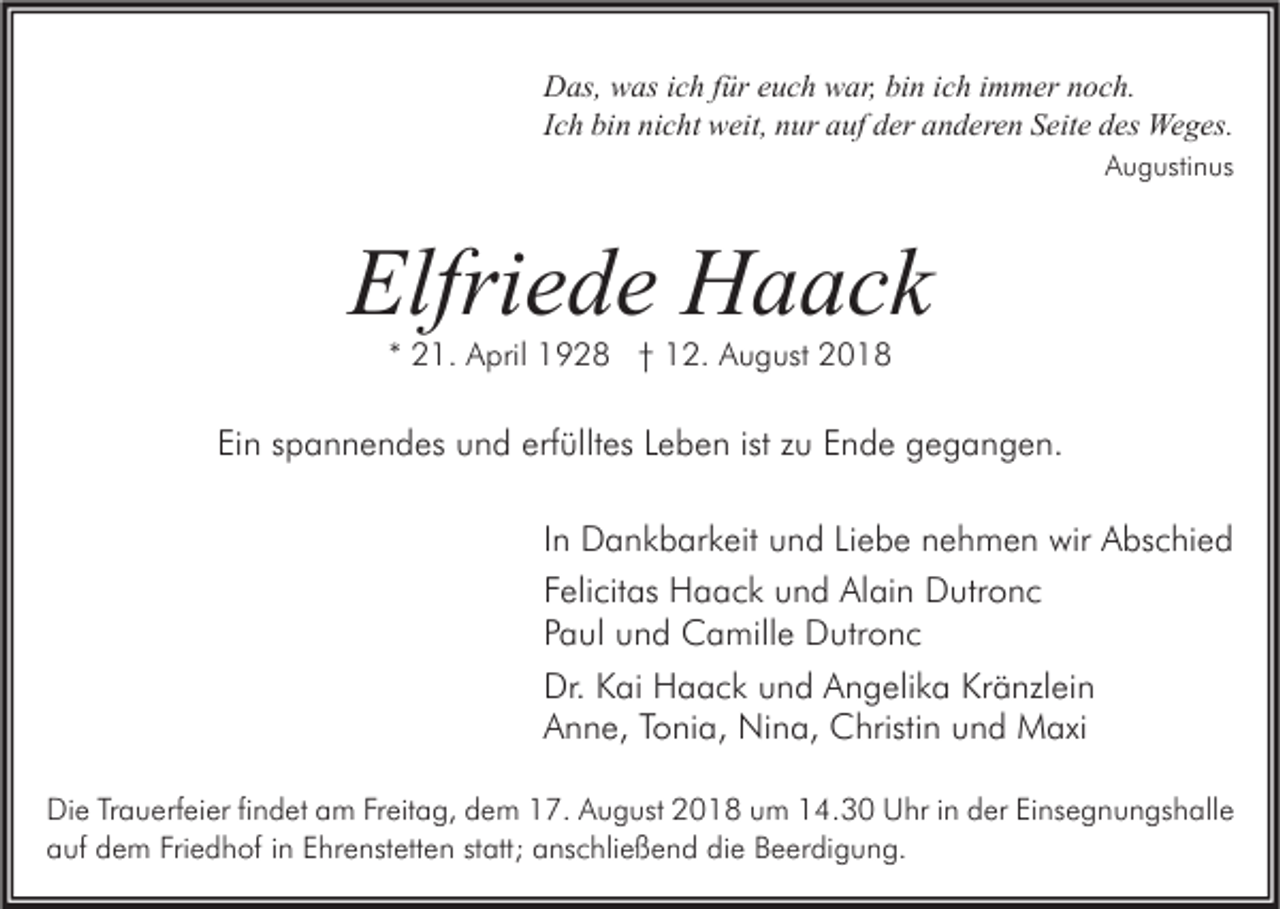 Das, was ich für euch war, bin ich immer noch.
Ich bin nicht weit, nur auf der anderen Seite des Weges.
Augustinus

Elfriede Haack

* 21. April 1928 † 12. August 2018

Ein spannendes und erfülltes Leben ist zu Ende gegangen.

In Dankbarkeit und Liebe nehmen wir Abschied

Felicitas Haack und Alain Dutronc
Paul und Camille Dutronc

Dr. Kai Haack und Angelika Kränzlein
Anne, Tonia, Nina, Christin und Maxi

Die Trauerfeier findet am Freitag, dem 17. August 2018 um 14.30 Uhr in der Einsegnungshalle auf dem Friedhof in Ehrenstetten statt; anschließend die Beerdigung.